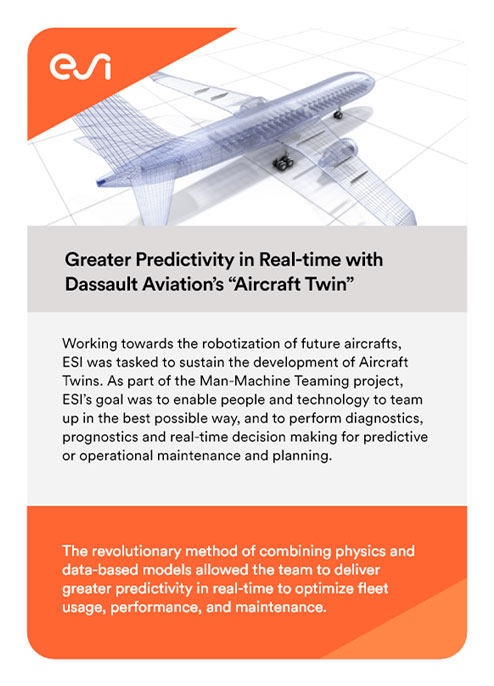 esi

Greater Predictivity in Real-time with Dassault Aviation's "Aircraft Twin"

Working towards the robotization of future aircrafts, ESI was tasked to sustain the development of Aircraft Twins. As part of the Man-Machine Teaming project, ESI's goal was to enable people and technology to team up in the best possible way, and to perform diagnostics, prognostics and real-time decision making for predictive or operational maintenance and planning.

The revolutionary method of combining physics and data-based models allowed the team to deliver greater predictivity in real-time to optimize fleet usage, performance, and maintenance.